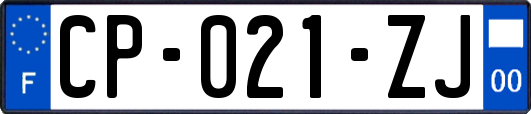 F
CP-021-ZJ
00